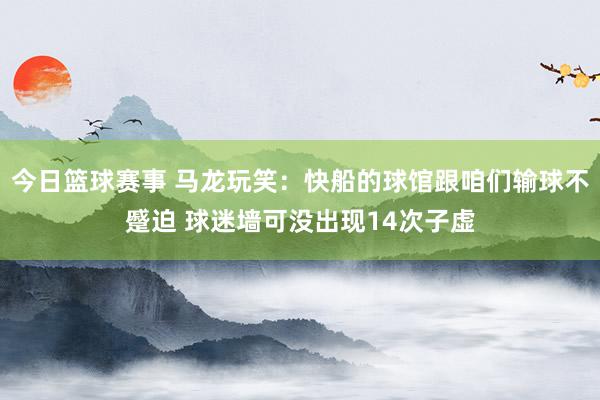 今日篮球赛事 马龙玩笑：快船的球馆跟咱们输球不蹙迫 球迷墙可没出现14次子虚